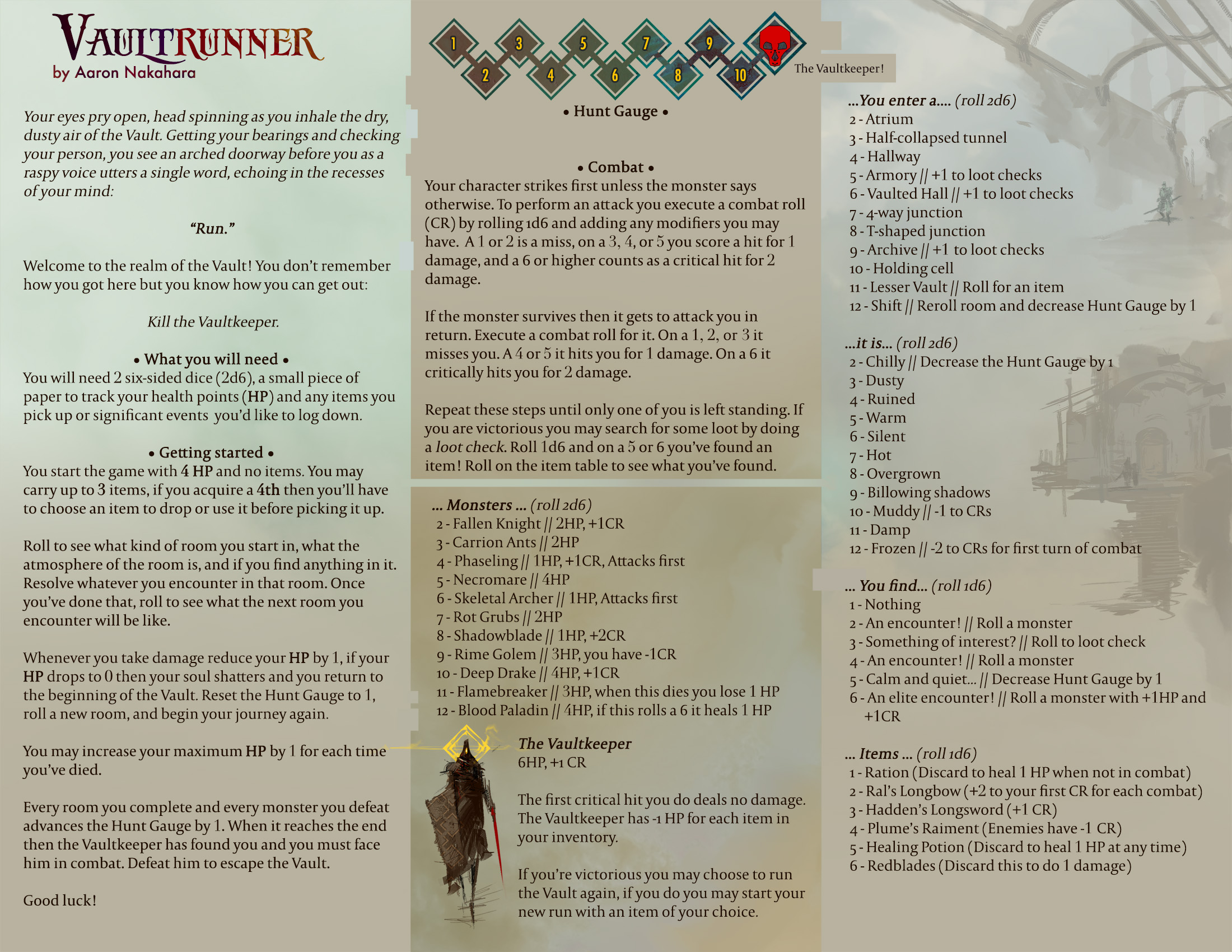 VAULTRUNNER
by Aaron Nakahara

Your eyes pry open, head spinning as you inhale the dry, dusty air of the Vault. Getting your bearings and checking your person, you see an arched doorway before you as a raspy voice utters a single word, echoing in the recesses of your mind:

"Run."

Welcome to the realm of the Vault! You don't remember how you got here but you know how you can get out:

Kill the Vaultkeeper.

• What you will need •
You will need 2 six-sided dice (2d6), a small piece of paper to track your health points (HP) and any items you pick up or significant events you'd like to log down.

• Getting started •
You start the game with 4 HP and no items. You may carry up to 3 items, if you acquire a 4th then you'll have to choose an item to drop or use it before picking it up.

Roll to see what kind of room you start in, what the atmosphere of the room is, and if you find anything in it. Resolve whatever you encounter in that room. Once you've done that, roll to see what the next room you encounter will be like.

Whenever you take damage reduce your HP by 1, if your HP drops to 0 then your soul shatters and you return to the beginning of the Vault. Reset the Hunt Gauge to 1, roll a new room, and begin your journey again.

You may increase your maximum HP by 1 for each time you've died.

Every room you complete and every monster you defeat advances the Hunt Gauge by 1. When it reaches the end then the Vaultkeeper has found you and you must face him in combat. Defeat him to escape the Vault.

Good luck!

1 2 3 4 5 6 7 8 9 10
The Vaultkeeper!
• Hunt Gauge •

• Combat •
Your character strikes first unless the monster says otherwise. To perform an attack you execute a combat roll (CR) by rolling 1d6 and adding any modifiers you may have. A 1 or 2 is a miss, on a 3, 4, or 5 you score a hit for 1 damage, and a 6 or higher counts as a critical hit for 2 damage.

If the monster survives then it gets to attack you in return. Execute a combat roll for it. On a 1, 2, or 3 it misses you. A 4 or 5 it hits you for 1 damage. On a 6 it critically hits you for 2 damage.

Repeat these steps until only one of you is left standing. If you are victorious you may search for some loot by doing a loot check. Roll 1d6 and on a 5 or 6 you've found an item! Roll on the item table to see what you've found.

... Monsters ... (roll 2d6)
2 - Fallen Knight // 2HP, +1CR
3 - Carrion Ants // 2HP
4 - Phaseling // 1HP, +1CR, Attacks first
5 - Necromare // 4HP
6 - Skeletal Archer // 1HP, Attacks first
7 - Rot Grubs // 2HP
8 - Shadowblade // 1HP, +2CR
9 - Rime Golem // 3HP, you have -1CR
10 - Deep Drake // 4HP, +1CR
11 - Flamebreaker // 3HP, when this dies you lose 1 HP
12 - Blood Paladin // 4HP, if this rolls a 6 it heals 1 HP

The Vaultkeeper
6HP, +1 CR

The first critical hit you do deals no damage. The Vaultkeeper has -1 HP for each item in your inventory.

If you're victorious you may choose to run the Vault again, if you do you may start your new run with an item of your choice.

...You enter a.... (roll 2d6)
2 - Atrium
3 - Half-collapsed tunnel
4 - Hallway
5 - Armory // +1 to loot checks
6 - Vaulted Hall // +1 to loot checks
7 - 4-way junction
8 - T-shaped junction
9 - Archive // +1 to loot checks
10 - Holding cell
11 - Lesser Vault // Roll for an item
12 - Shift // Reroll room and decrease Hunt Gauge by 1

...it is... (roll 2d6)
2 - Chilly // Decrease the Hunt Gauge by 1
3 - Dusty
4 - Ruined
5 - Warm
6 - Silent
7 - Hot
8 - Overgrown
9 - Billowing shadows
10 - Muddy // -1 to CRs
11 - Damp
12 - Frozen // -2 to CRs for first turn of combat

... You find... (roll 1d6)
1 - Nothing
2 - An encounter! // Roll a monster
3 - Something of interest? // Roll to loot check
4 - An encounter! // Roll a monster
5 - Calm and quiet... // Decrease Hunt Gauge by 1
6 - An elite encounter! // Roll a monster with +1HP and +1CR

... Items ... (roll 1d6)
1 - Ration (Discard to heal 1 HP when not in combat)
2 - Ral's Longbow (+2 to your first CR for each combat)
3 - Hadden's Longsword (+1 CR)
4 - Plume's Raiment (Enemies have -1 CR)
5 - Healing Potion (Discard to heal 1 HP at any time)
6 - Redblades (Discard this to do 1 damage)